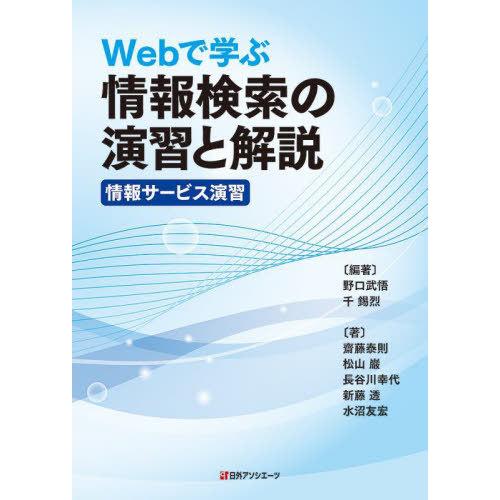 Webで学ぶ
情報検索の演習と解説

情報サービス演習

〔編著〕
野口武悟
千 錫烈

〔著〕
齋藤泰則
松山 巌
長谷川幸代
新藤 透
水沼友宏

日外アソシエーツ